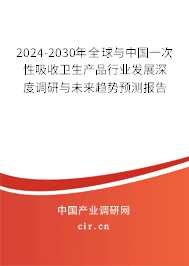 2024-2030年全球与中国一次性吸收卫生产品行业发展深度调研与未来趋势预测报告

中国产业调研网

cir.cn